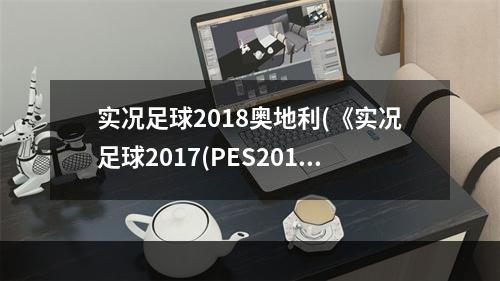 实况足球2018奥地利(《实况足球2017(PES201...